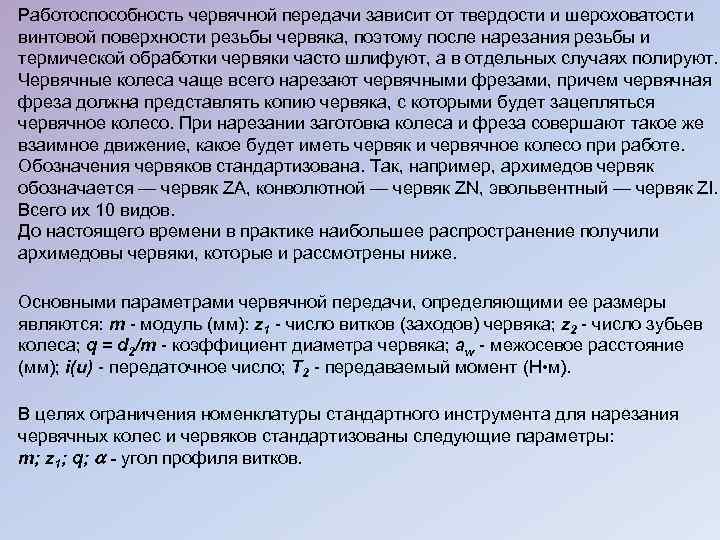 Работоспособность червячной передачи зависит от твердости и шероховатости винтовой поверхности резьбы червяка, поэтому после нарезания резьбы и термической обработки червяки часто шлифуют, а в отдельных случаях полируют. Червячные колеса чаще всего нарезают червячными фрезами, причем червячная фреза должна представлять копию червяка, с которыми будет зацепляться червячное колесо. При нарезании заготовка колеса и фреза совершают такое же взаимное движение, какое будет иметь червяк и червячное колесо при работе. Обозначения червяков стандартизована. Так, например, архимедов червяк обозначается — червяк ZA, конволютной — червяк ZN, эвольвентный — червяк ZI. Всего их 10 видов.
До настоящего времени в практике наибольшее распространение получили архимедовы червяки, которые и рассмотрены ниже.

Основными параметрами червячной передачи, определяющими ее размеры являются: $m$ - модуль (мм): $z_1$ - число витков (заходов) червяка; $z_2$ - число зубьев колеса; $q = d_2/m$ - коэффициент диаметра червяка; $a_w$ - межосевое расстояние (мм); $i(u)$ - передаточное число; $T_2$ - передаваемый момент (Н•м).

В целях ограничения номенклатуры стандартного инструмента для нарезания червячных колес и червяков стандартизованы следующие параметры:
$m$; $z_1$; $q$; $\alpha$ - угол профиля витков.